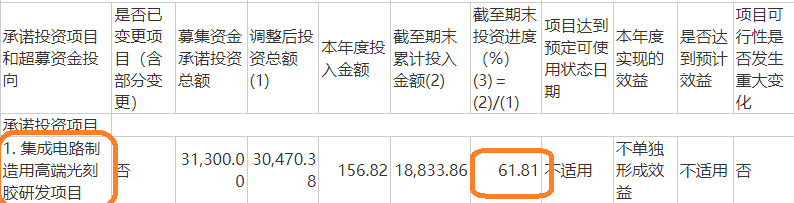 | 承诺投资项目和超募资金投向 | 是否已变更项目（含部分变更） | 募集资金承诺投资总额 | 调整后投资总额(1) | 本年度投入金额 | 截至期末累计投入金额(2) | 截至期末投资进度（%）(3) = (2)/(1) | 项目达到预定可使用状态日期 | 本年度实现的效益 | 是否达到预计效益 | 项目可行性是否发生重大变化 |
|---|---|---|---|---|---|---|---|---|---|---|
| 承诺投资项目 | | | | | | | | | | |
| 1. 集成电路制造用高端光刻胶研发项目 | 否 | 31,300.00 | 30,470.38 | 156.82 | 18,833.86 | 61.81 | 不适用 | 不单独形成效益 | 不适用 | 否 |